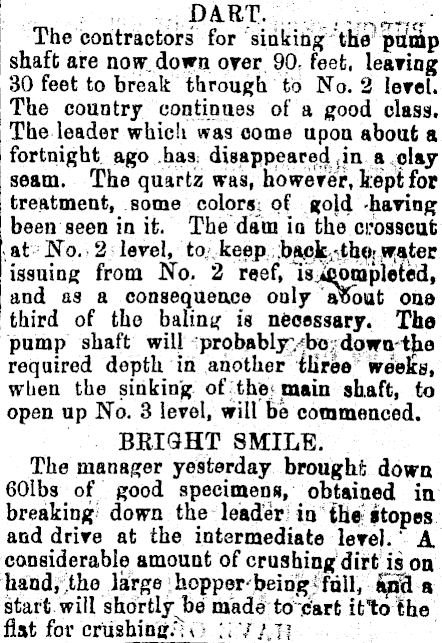 DART.

The contractors for sinking the pump shaft are now down over 90 feet, leaving 30 feet to break through to No. 2 level. The country continues of a good class. The leader which was come upon about a fortnight ago has disappeared in a clay seam. The quartz was, however, kept for treatment, some colors of gold having been seen in it. The dam in the crosscut at No. 2 level, to keep back the water issuing from No. 2 reef, is completed, and as a consequence only about one third of the baling is necessary. The pump shaft will probably be down the required depth in another three weeks, when the sinking of the main shaft, to open up No. 3 level, will be commenced.

BRIGHT SMILE.

The manager yesterday brought down 60lbs of good specimens, obtained in breaking down the leader in the stopes and drive at the intermediate level. A considerable amount of crushing dirt is on hand, the large hopper being full, and a start will shortly be made to cart it to the flat for crushing.